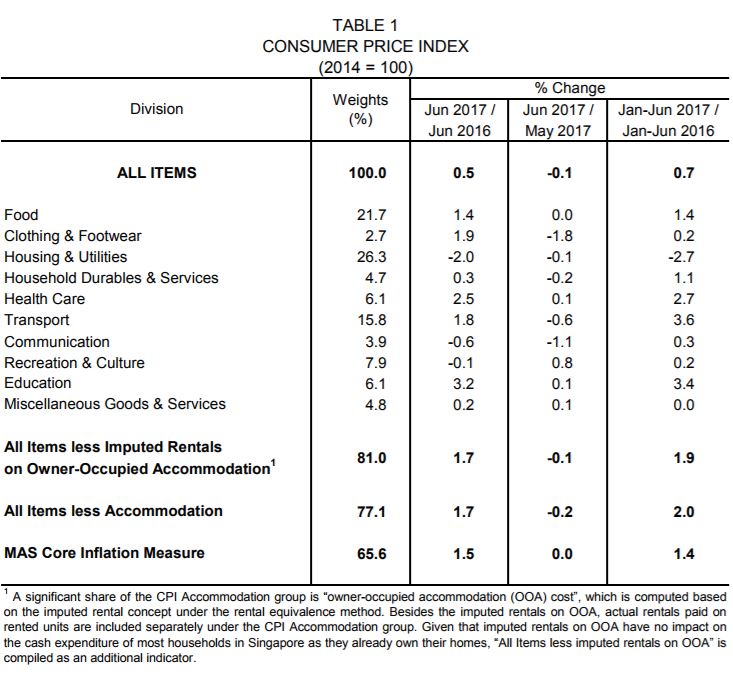 TABLE 1
CONSUMER PRICE INDEX
(2014 = 100)

| Division | Weights (%) | % Change Jun 2017 / Jun 2016 | % Change Jun 2017 / May 2017 | % Change Jan-Jun 2017 / Jan-Jun 2016 |
|---|---|---|---|---|
| **ALL ITEMS** | **100.0** | **0.5** | **-0.1** | **0.7** |
| Food | 21.7 | 1.4 | 0.0 | 1.4 |
| Clothing & Footwear | 2.7 | 1.9 | -1.8 | 0.2 |
| Housing & Utilities | 26.3 | -2.0 | -0.1 | -2.7 |
| Household Durables & Services | 4.7 | 0.3 | -0.2 | 1.1 |
| Health Care | 6.1 | 2.5 | 0.1 | 2.7 |
| Transport | 15.8 | 1.8 | -0.6 | 3.6 |
| Communication | 3.9 | -0.6 | -1.1 | 0.3 |
| Recreation & Culture | 7.9 | -0.1 | 0.8 | 0.2 |
| Education | 6.1 | 3.2 | 0.1 | 3.4 |
| Miscellaneous Goods & Services | 4.8 | 0.2 | 0.1 | 0.0 |
| **All Items less Imputed Rentals on Owner-Occupied Accommodation$^1$** | **81.0** | **1.7** | **-0.1** | **1.9** |
| **All Items less Accommodation** | **77.1** | **1.7** | **-0.2** | **2.0** |
| **MAS Core Inflation Measure** | **65.6** | **1.5** | **0.0** | **1.4** |

$^1$ A significant share of the CPI Accommodation group is "owner-occupied accommodation (OOA) cost", which is computed based on the imputed rental concept under the rental equivalence method. Besides the imputed rentals on OOA, actual rentals paid on rented units are included separately under the CPI Accommodation group. Given that imputed rentals on OOA have no impact on the cash expenditure of most households in Singapore as they already own their homes, "All Items less imputed rentals on OOA" is compiled as an additional indicator.